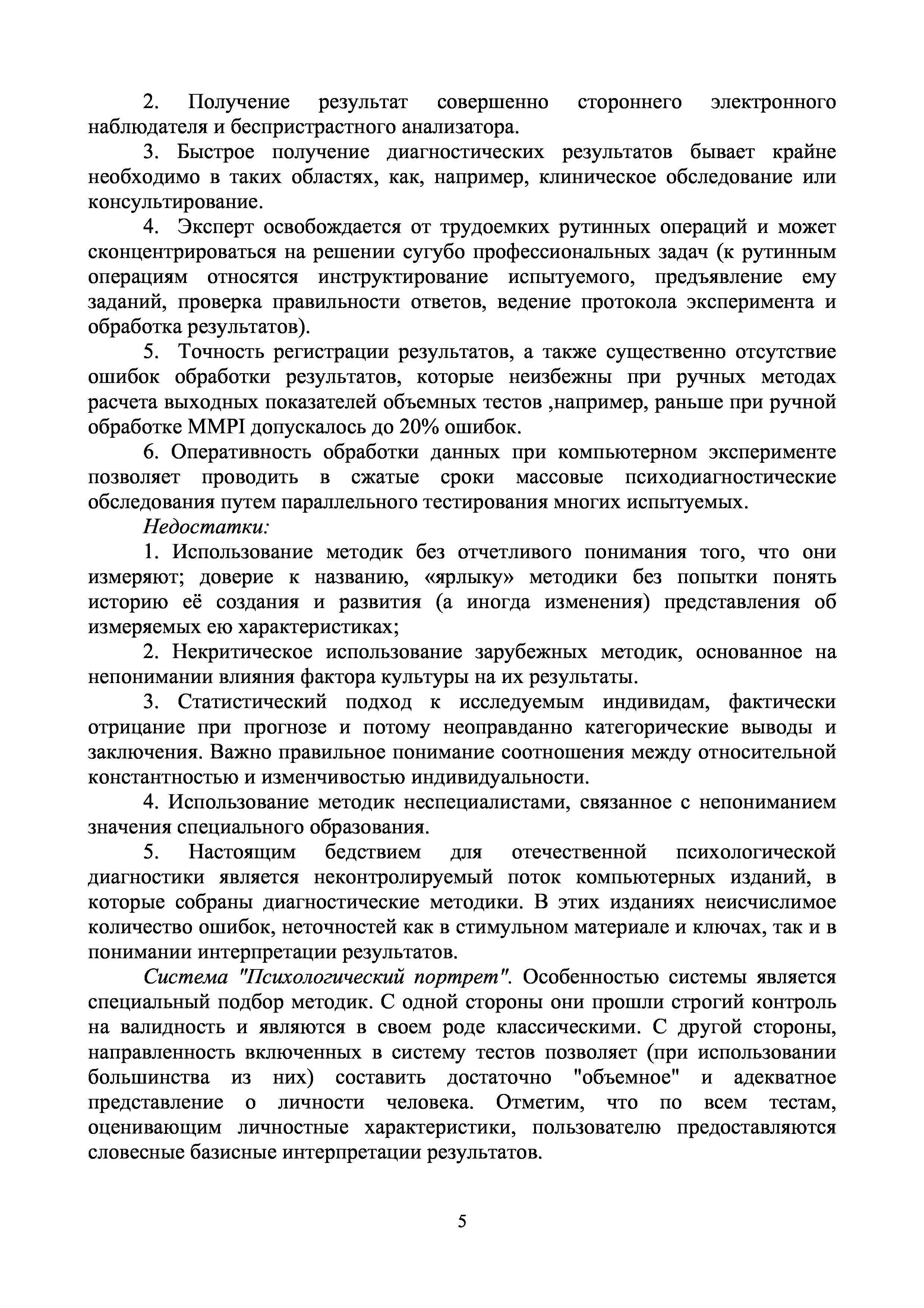 2. Получение результат совершенно стороннего электронного наблюдателя и беспристрастного анализатора.

3. Быстрое получение диагностических результатов бывает крайне необходимо в таких областях, как, например, клиническое обследование или консультирование.

4. Эксперт освобождается от трудоемких рутинных операций и может сконцентрироваться на решении сугубо профессиональных задач (к рутинным операциям относятся инструктирование испытуемого, предъявление ему заданий, проверка правильности ответов, ведение протокола эксперимента и обработка результатов).

5. Точность регистрации результатов, а также существенно отсутствие ошибок обработки результатов, которые неизбежны при ручных методах расчета выходных показателей объемных тестов ,например, раньше при ручной обработке MMPI допускалось до 20% ошибок.

6. Оперативность обработки данных при компьютерном эксперименте позволяет проводить в сжатые сроки массовые психодиагностические обследования путем параллельного тестирования многих испытуемых.

Недостатки:

1. Использование методик без отчетливого понимания того, что они измеряют; доверие к названию, «ярлыку» методики без попытки понять историю её создания и развития (а иногда изменения) представления об измеряемых ею характеристиках;

2. Некритическое использование зарубежных методик, основанное на непонимании влияния фактора культуры на их результаты.

3. Статистический подход к исследуемым индивидам, фактически отрицание при прогнозе и потому неоправданно категорические выводы и заключения. Важно правильное понимание соотношения между относительной константностью и изменчивостью индивидуальности.

4. Использование методик неспециалистами, связанное с непониманием значения специального образования.

5. Настоящим бедствием для отечественной психологической диагностики является неконтролируемый поток компьютерных изданий, в которые собраны диагностические методики. В этих изданиях неисчислимое количество ошибок, неточностей как в стимульном материале и ключах, так и в понимании интерпретации результатов.

Система "Психологический портрет". Особенностью системы является специальный подбор методик. С одной стороны они прошли строгий контроль на валидность и являются в своем роде классическими. С другой стороны, направленность включенных в систему тестов позволяет (при использовании большинства из них) составить достаточно "объемное" и адекватное представление о личности человека. Отметим, что по всем тестам, оценивающим личностные характеристики, пользователю предоставляются словесные базисные интерпретации результатов.

5